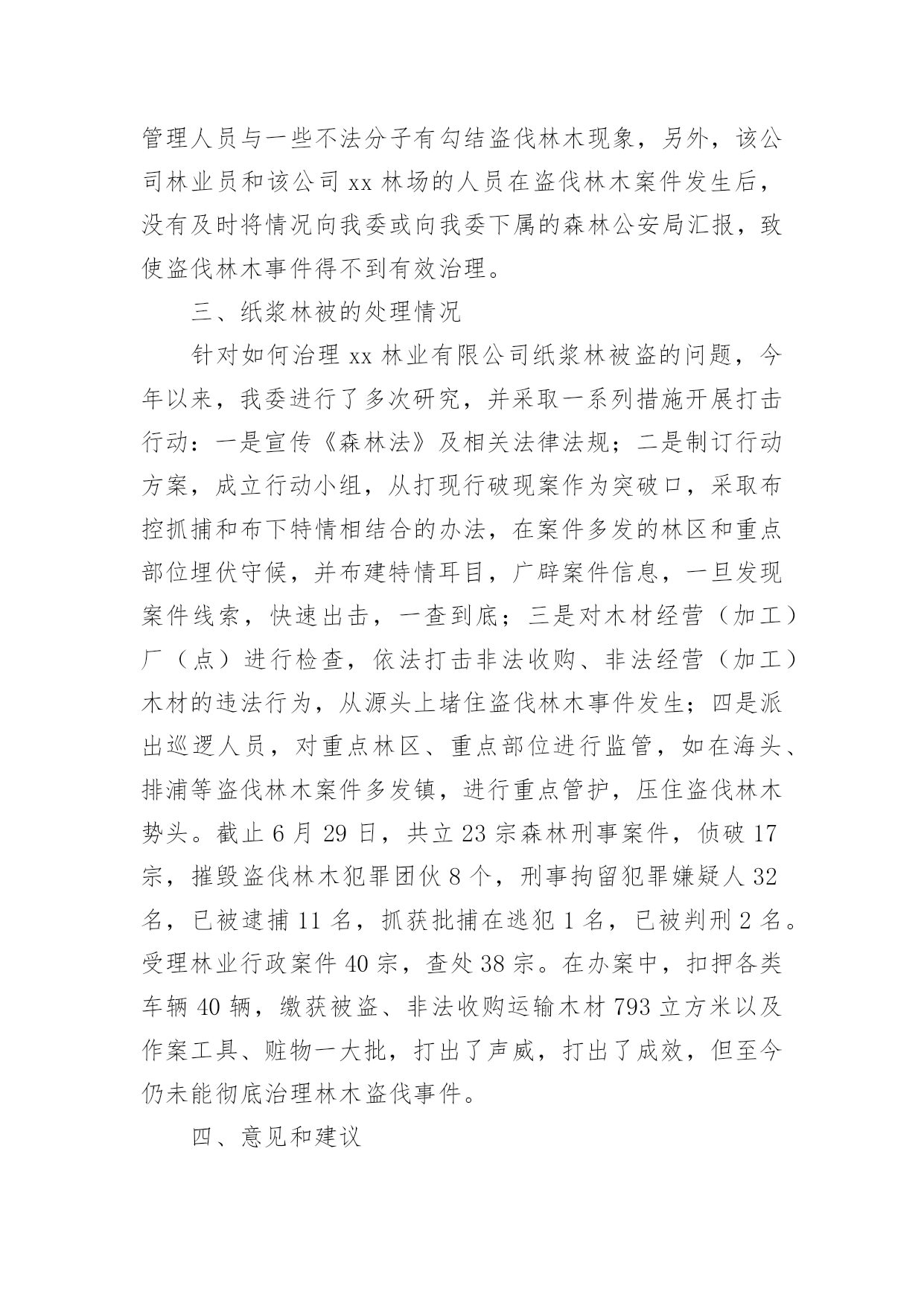 管理人员与一些不法分子有勾结盗伐林木现象，另外，该公司林业员和该公司 xx 林场的人员在盗伐林木案件发生后，没有及时将情况向我委或向我委下属的森林公安局汇报，致使盗伐林木事件得不到有效治理。

三、纸浆林被的处理情况

针对如何治理 xx 林业有限公司纸浆林被盗的问题，今年以来，我委进行了多次研究，并采取一系列措施开展打击行动：一是宣传《森林法》及相关法律法规；二是制订行动方案，成立行动小组，从打现行破现案作为突破口，采取布控抓捕和布下特情相结合的办法，在案件多发的林区和重点部位埋伏守候，并布建特情耳目，广辟案件信息，一旦发现案件线索，快速出击，一查到底；三是对木材经营（加工）厂（点）进行检查，依法打击非法收购、非法经营（加工）木材的违法行为，从源头上堵住盗伐林木事件发生；四是派出巡逻人员，对重点林区、重点部位进行监管，如在海头、排浦等盗伐林木案件多发镇，进行重点管护，压住盗伐林木势头。截止 6 月 29 日，共立 23 宗森林刑事案件，侦破 17 宗，摧毁盗伐林木犯罪团伙 8 个，刑事拘留犯罪嫌疑人 32 名，已被逮捕 11 名，抓获批捕在逃犯 1 名，已被判刑 2 名。受理林业行政案件 40 宗，查处 38 宗。在办案中，扣押各类车辆 40 辆，缴获被盗、非法收购运输木材 793 立方米以及作案工具、赃物一大批，打出了声威，打出了成效，但至今仍未能彻底治理林木盗伐事件。

四、意见和建议